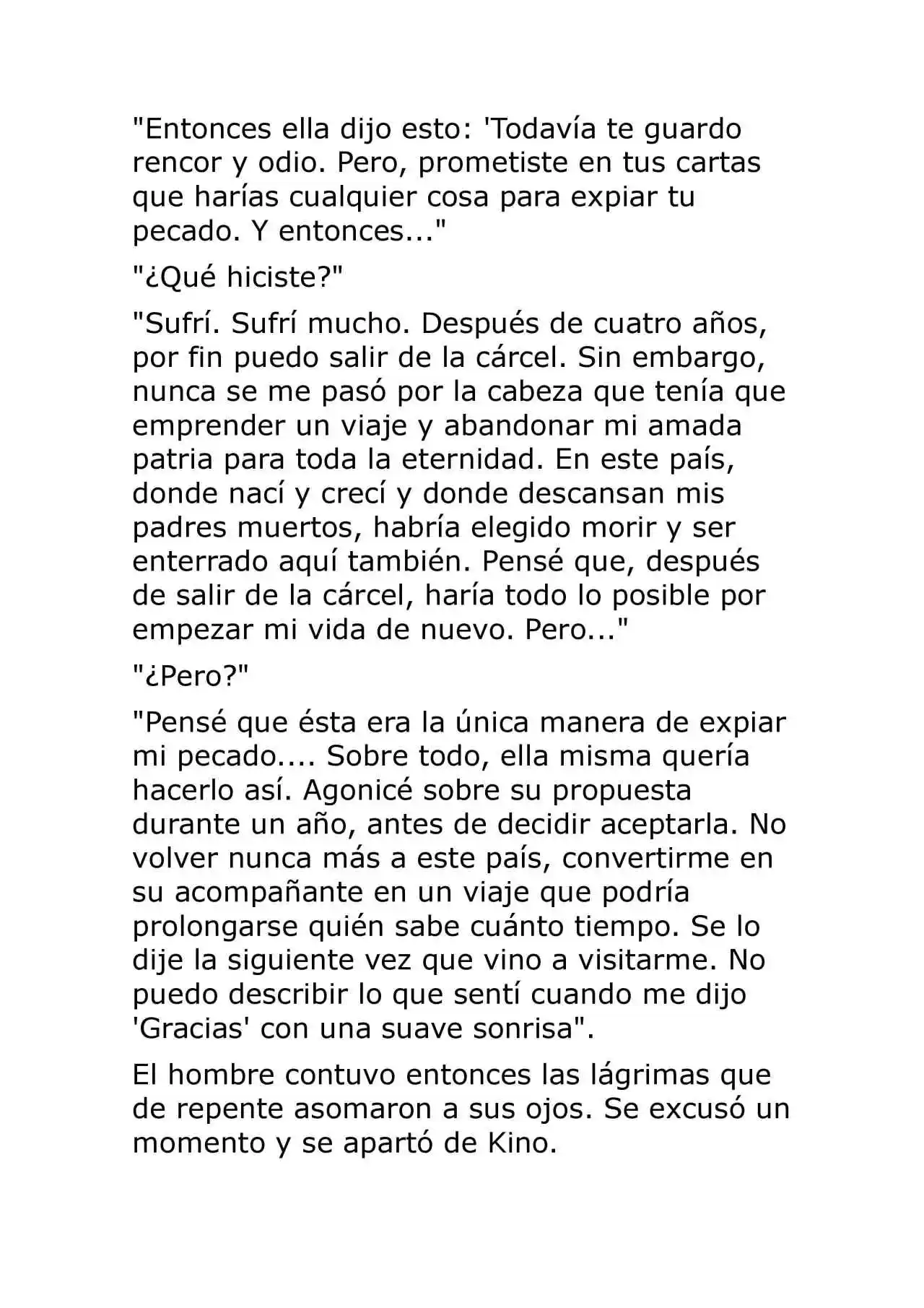 "Entonces ella dijo esto: 'Todavía te guardo rencor y odio. Pero, prometiste en tus cartas que harías cualquier cosa para expiar tu pecado. Y entonces..."

"¿Qué hiciste?"

"Sufrí. Sufrí mucho. Después de cuatro años, por fin puedo salir de la cárcel. Sin embargo, nunca se me pasó por la cabeza que tenía que emprender un viaje y abandonar mi amada patria para toda la eternidad. En este país, donde nací y crecí y donde descansan mis padres muertos, habría elegido morir y ser enterrado aquí también. Pensé que, después de salir de la cárcel, haría todo lo posible por empezar mi vida de nuevo. Pero..."

"¿Pero?"

"Pensé que ésta era la única manera de expiar mi pecado.... Sobre todo, ella misma quería hacerlo así. Agonicé sobre su propuesta durante un año, antes de decidir aceptarla. No volver nunca más a este país, convertirme en su acompañante en un viaje que podría prolongarse quién sabe cuánto tiempo. Se lo dije la siguiente vez que vino a visitarme. No puedo describir lo que sentí cuando me dijo 'Gracias' con una suave sonrisa".

El hombre contuvo entonces las lágrimas que de repente asomaron a sus ojos. Se excusó un momento y se apartó de Kino.